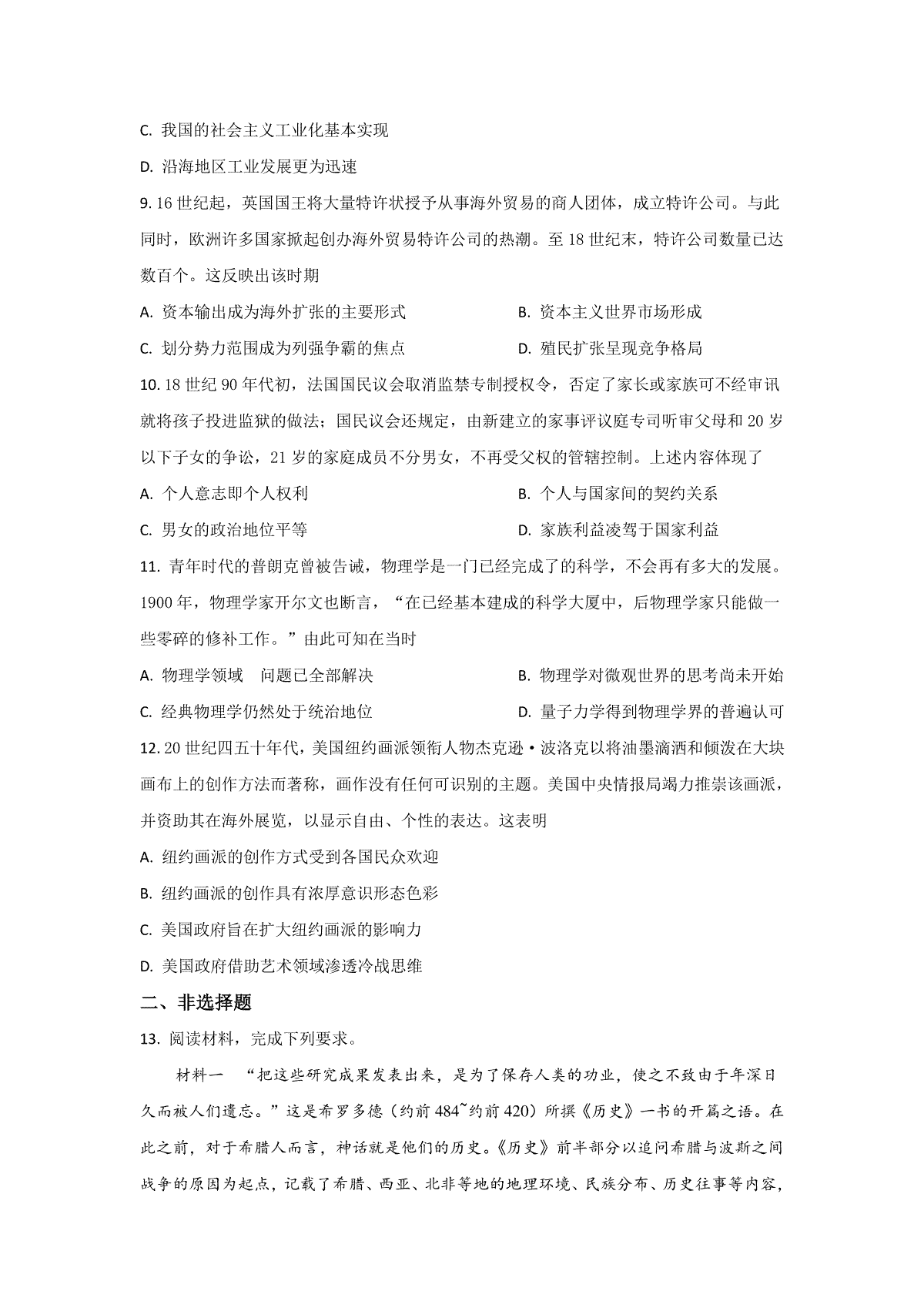 C. 我国的社会主义工业化基本实现

D. 沿海地区工业发展更为迅速

9. 16 世纪起，英国国王将大量特许状授予从事海外贸易的商人团体，成立特许公司。与此同时，欧洲许多国家掀起创办海外贸易特许公司的热潮。至 18 世纪末，特许公司数量已达数百个。这反映出该时期

A. 资本输出成为海外扩张的主要形式

B. 资本主义世界市场形成

C. 划分势力范围成为列强争霸的焦点

D. 殖民扩张呈现竞争格局

10. 18 世纪 90 年代初，法国国民议会取消监禁专制授权令，否定了家长或家族可不经审讯就将孩子投进监狱的做法；国民议会还规定，由新建立的家事评议庭专司听审父母和 20 岁以下子女的争讼，21 岁的家庭成员不分男女，不再受父权的管辖控制。上述内容体现了

A. 个人意志即个人权利

B. 个人与国家间的契约关系

C. 男女的政治地位平等

D. 家族利益凌驾于国家利益

11. 青年时代的普朗克曾被告诫，物理学是一门已经完成了的科学，不会再有多大的发展。1900 年，物理学家开尔文也断言，“在已经基本建成的科学大厦中，后物理学家只能做一些零碎的修补工作。”由此可知在当时

A. 物理学领域　问题已全部解决

B. 物理学对微观世界的思考尚未开始

C. 经典物理学仍然处于统治地位

D. 量子力学得到物理学界的普遍认可

12. 20 世纪四五十年代，美国纽约画派领衔人物杰克逊·波洛克以将油墨滴洒和倾泼在大块画布上的创作方法而著称，画作没有任何可识别的主题。美国中央情报局竭力推崇该画派，并资助其在海外展览，以显示自由、个性的表达。这表明

A. 纽约画派的创作方式受到各国民众欢迎

B. 纽约画派的创作具有浓厚意识形态色彩

C. 美国政府旨在扩大纽约画派的影响力

D. 美国政府借助艺术领域渗透冷战思维

二、非选择题

13. 阅读材料，完成下列要求。

材料一　“把这些研究成果发表出来，是为了保存人类的功业，使之不致由于年深日久而被人们遗忘。”这是希罗多德（约前 484~约前 420）所撰《历史》一书的开篇之语。在此之前，对于希腊人而言，神话就是他们的历史。《历史》前半部分以追问希腊与波斯之间战争的原因为起点，记载了希腊、西亚、北非等地的地理环境、民族分布、历史往事等内容，